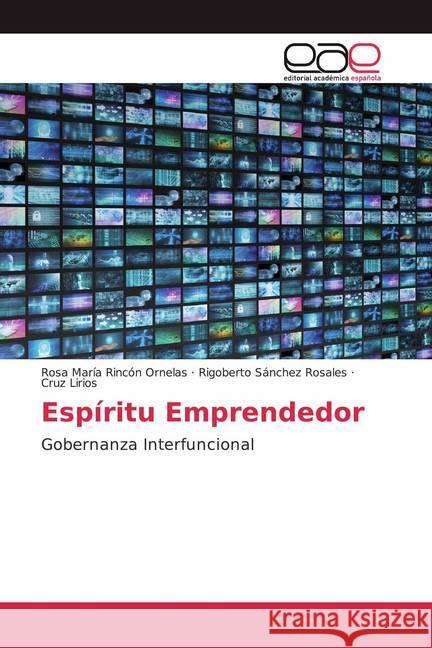 eae
editorial académica española

Rosa María Rincón Ornelas · Rigoberto Sánchez Rosales · Cruz Lirios

Espíritu Emprendedor

Gobernanza Interfuncional

Kraina Książek